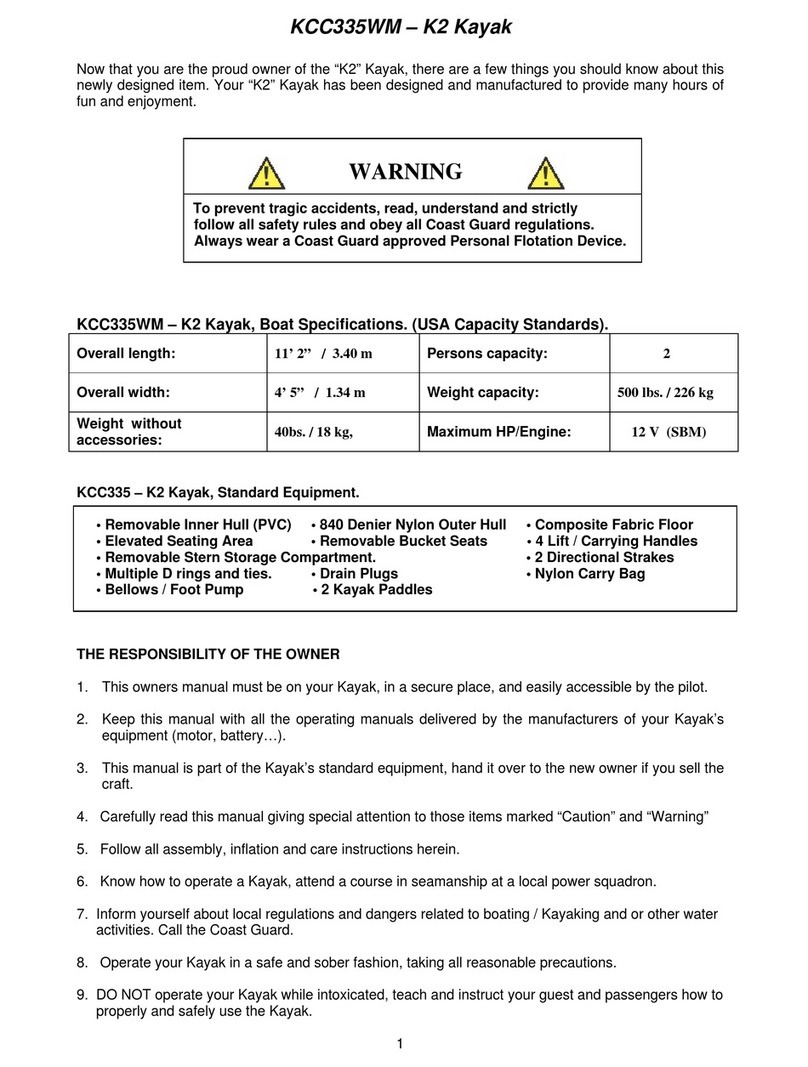 KCC335WM – K2 Kayak

Now that you are the proud owner of the “K2” Kayak, there are a few things you should know about this newly designed item. Your “K2” Kayak has been designed and manufactured to provide many hours of fun and enjoyment.

WARNING

To prevent tragic accidents, read, understand and strictly follow all safety rules and obey all Coast Guard regulations. Always wear a Coast Guard approved Personal Flotation Device.

KCC335WM – K2 Kayak, Boat Specifications. (USA Capacity Standards).

| Overall length: | 11’ 2” / 3.40 m | Persons capacity: | 2 |
|---|---|---|---|
| Overall width: | 4’ 5” / 1.34 m | Weight capacity: | 500 lbs. / 226 kg |
| Weight without accessories: | 40bs. / 18 kg, | Maximum HP/Engine: | 12 V (SBM) |

KCC335 – K2 Kayak, Standard Equipment.

• Removable Inner Hull (PVC) • 840 Denier Nylon Outer Hull • Composite Fabric Floor
• Elevated Seating Area • Removable Bucket Seats • 4 Lift / Carrying Handles
• Removable Stern Storage Compartment. • 2 Directional Strakes
• Multiple D rings and ties. • Drain Plugs • Nylon Carry Bag
• Bellows / Foot Pump • 2 Kayak Paddles

THE RESPONSIBILITY OF THE OWNER

1. This owners manual must be on your Kayak, in a secure place, and easily accessible by the pilot.

2. Keep this manual with all the operating manuals delivered by the manufacturers of your Kayak’s equipment (motor, battery…).

3. This manual is part of the Kayak’s standard equipment, hand it over to the new owner if you sell the craft.

4. Carefully read this manual giving special attention to those items marked “Caution” and “Warning”

5. Follow all assembly, inflation and care instructions herein.

6. Know how to operate a Kayak, attend a course in seamanship at a local power squadron.

7. Inform yourself about local regulations and dangers related to boating / Kayaking and or other water activities. Call the Coast Guard.

8. Operate your Kayak in a safe and sober fashion, taking all reasonable precautions.

9. DO NOT operate your Kayak while intoxicated, teach and instruct your guest and passengers how to properly and safely use the Kayak.

1